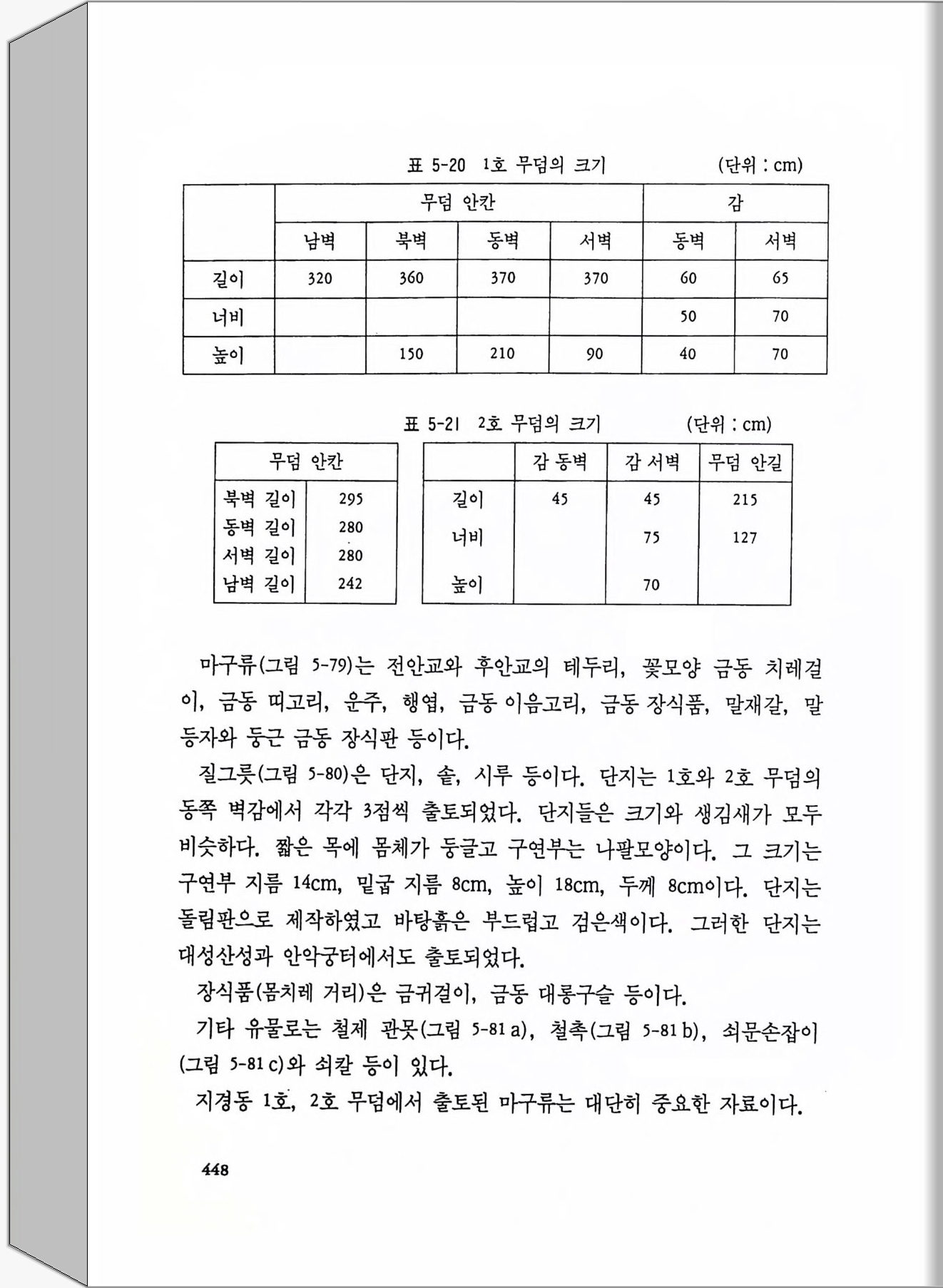 표 5-20 1호 무덤의 크기 (단위 : cm)

|  | 무덤 안칸 | | | | 감 | |
|---|---|---|---|---|---|---|
|  | 남벽 | 북벽 | 동벽 | 서벽 | 동벽 | 서벽 |
| 길이 | 320 | 360 | 370 | 370 | 60 | 65 |
| 너비 |  |  |  |  | 50 | 70 |
| 높이 |  | 150 | 210 | 90 | 40 | 70 |

표 5-21 2호 무덤의 크기 (단위 : cm)

| 무덤 안칸 | |
|---|---|
| 북벽 길이 | 295 |
| 동벽 길이 | 280 |
| 서벽 길이 | 280 |
| 남벽 길이 | 242 |

|  | 감 동벽 | 감 서벽 | 무덤 안길 |
|---|---|---|---|
| 길이 | 45 | 45 | 215 |
| 너비 |  | 75 | 127 |
| 높이 |  | 70 |  |

마구류(그림 5-79)는 전안교와 후안교의 테두리, 꽃모양 금동 치레걸이, 금동 띠고리, 운주, 행엽, 금동 이음고리, 금동 장식품, 말재갈, 말등자와 둥근 금동 장식판 등이다.

질그릇(그림 5-80)은 단지, 솥, 시루 등이다. 단지는 1호와 2호 무덤의 동쪽 벽감에서 각각 3점씩 출토되었다. 단지들은 크기와 생김새가 모두 비슷하다. 짧은 목에 몸체가 둥글고 구연부는 나팔모양이다. 그 크기는 구연부 지름 14cm, 밑굽 지름 8cm, 높이 18cm, 두께 8cm이다. 단지는 돌림판으로 제작하였고 바탕흙은 부드럽고 검은색이다. 그러한 단지는 대성산성과 안악궁터에서도 출토되었다.

장식품(몸치레 거리)은 금귀걸이, 금동 대롱구슬 등이다.

기타 유물로는 철제 관못(그림 5-81 a), 철촉(그림 5-81 b), 쇠문손잡이(그림 5-81 c)와 쇠칼 등이 있다.

지경동 1호, 2호 무덤에서 출토된 마구류는 대단히 중요한 자료이다.

448